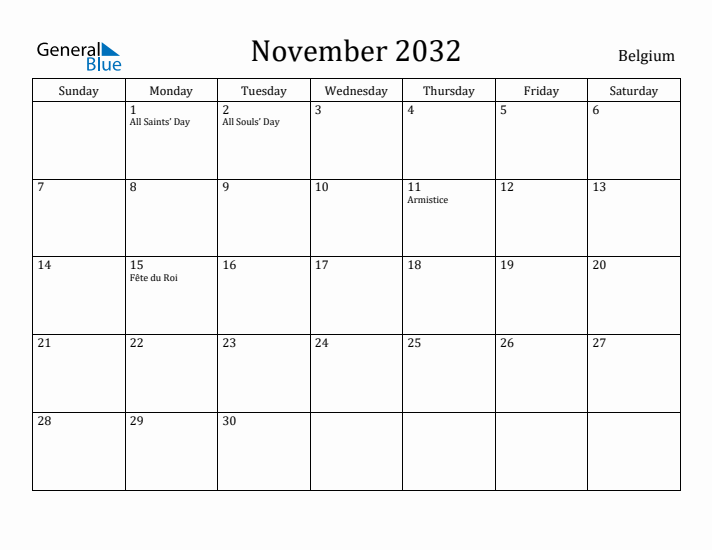 General Blue

November 2032

Belgium

| Sunday | Monday | Tuesday | Wednesday | Thursday | Friday | Saturday |
|---|---|---|---|---|---|---|
| | 1 All Saints' Day | 2 All Souls' Day | 3 | 4 | 5 | 6 |
| 7 | 8 | 9 | 10 | 11 Armistice | 12 | 13 |
| 14 | 15 Fête du Roi | 16 | 17 | 18 | 19 | 20 |
| 21 | 22 | 23 | 24 | 25 | 26 | 27 |
| 28 | 29 | 30 | | | | |